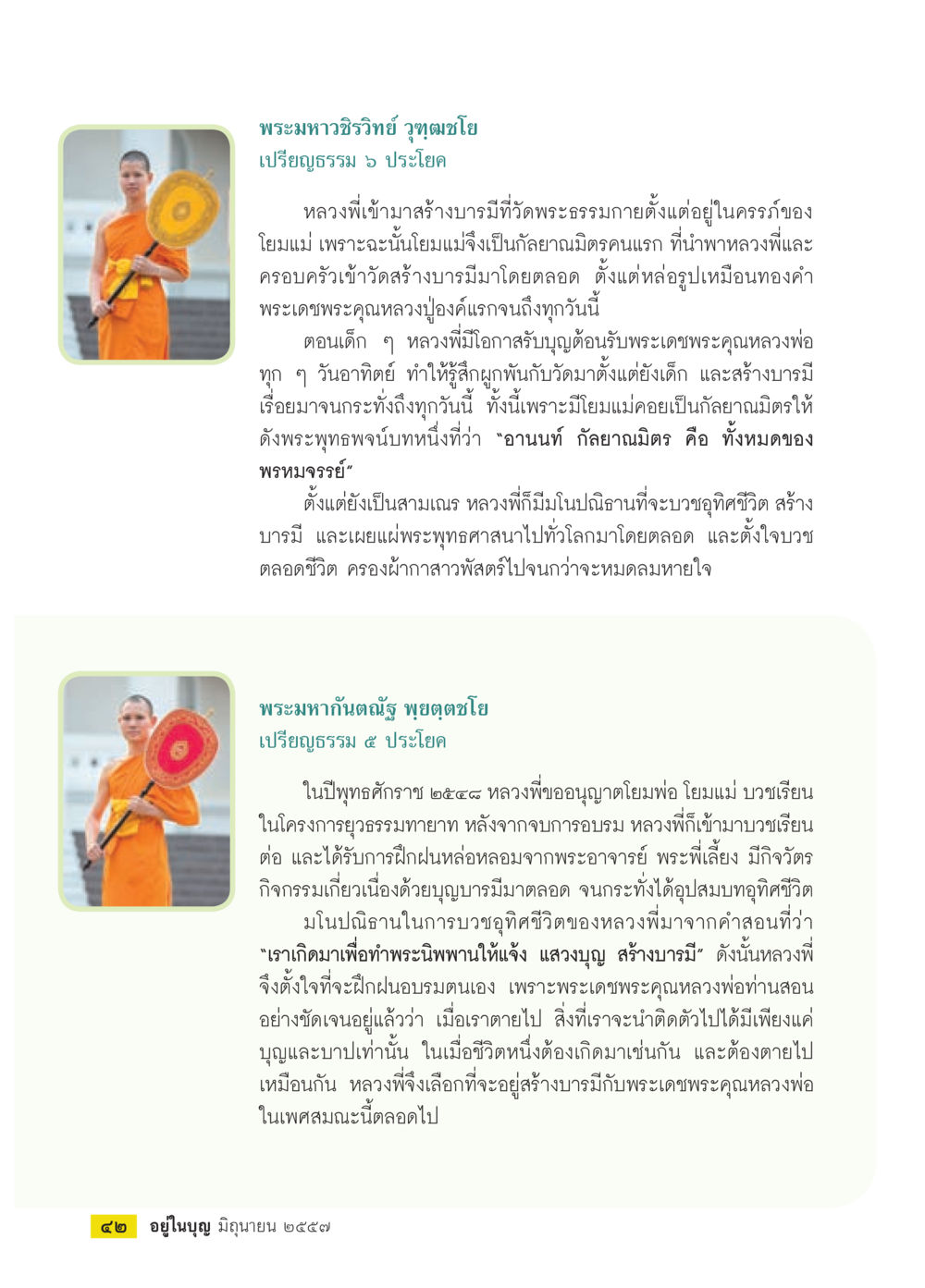 พระมหาวชิรวิทย์ วุฑฺฒชโย
เปรียญธรรม ๖ ประโยค

หลวงพี่เข้ามาสร้างบารมีที่วัดพระธรรมกายตั้งแต่อยู่ในครรภ์ของโยมแม่ เพราะฉะนั้นโยมแม่จึงเป็นกัลยาณมิตรคนแรก ที่นำพาหลวงพี่และครอบครัวเข้าวัดสร้างบารมีมาโดยตลอด ตั้งแต่หล่อรูปเหมือนทองคำพระเดชพระคุณหลวงปู่องค์แรกจนถึงทุกวันนี้

ตอนเด็ก ๆ หลวงพี่มีโอกาสรับบุญต้อนรับพระเดชพระคุณหลวงพ่อทุก ๆ วันอาทิตย์ ทำให้รู้สึกผูกพันกับวัดมาตั้งแต่ยังเด็ก และสร้างบารมีเรื่อยมาจนกระทั่งถึงทุกวันนี้ ทั้งนี้เพราะมีโยมแม่คอยเป็นกัลยาณมิตรให้ ดังพระพุทธพจน์บทหนึ่งที่ว่า "อานนท์ กัลยาณมิตร คือ ทั้งหมดของพรหมจรรย์"

ตั้งแต่ยังเป็นสามเณร หลวงพี่ก็มีมโนปณิธานที่จะบวชอุทิศชีวิต สร้างบารมี และเผยแผ่พระพุทธศาสนาไปทั่วโลกมาโดยตลอด และตั้งใจบวชตลอดชีวิต ครองผ้ากาสาวพัสตร์ไปจนกว่าจะหมดลมหายใจ

พระมหากันตณัฐ พุยตฺตชโย
เปรียญธรรม ๕ ประโยค

ในปีพุทธศักราช ๒๕๔๘ หลวงพี่ขออนุญาตโยมพ่อ โยมแม่ บวชเรียนในโครงการยุวธรรมทายาท หลังจากจบการอบรม หลวงพี่ก็เข้ามาบวชเรียนต่อ และได้รับการฝึกฝนหล่อหลอมจากพระอาจารย์ พระพี่เลี้ยง มีกิจวัตรกิจกรรมเกี่ยวเนื่องด้วยบุญบารมีมาตลอด จนกระทั่งได้อุปสมบทอุทิศชีวิต

มโนปณิธานในการบวชอุทิศชีวิตของหลวงพี่มาจากคำสอนที่ว่า "เราเกิดมาเพื่อทำพระนิพพานให้แจ้ง แสวงบุญ สร้างบารมี" ดังนั้นหลวงพี่จึงตั้งใจที่จะฝึกฝนอบรมตนเอง เพราะพระเดชพระคุณหลวงพ่อท่านสอนอย่างชัดเจนอยู่แล้วว่า เมื่อเราตายไป สิ่งที่เราจะนำติดตัวไปได้มีเพียงแค่บุญและบาปเท่านั้น ในเมื่อชีวิตหนึ่งต้องเกิดมาเช่นกัน และต้องตายไปเหมือนกัน หลวงพี่จึงเลือกที่จะอยู่สร้างบารมีกับพระเดชพระคุณหลวงพ่อในเพศสมณะนี้ตลอดไป

๔๒ อยู่ในบุญ มิถุนายน ๒๕๕๗